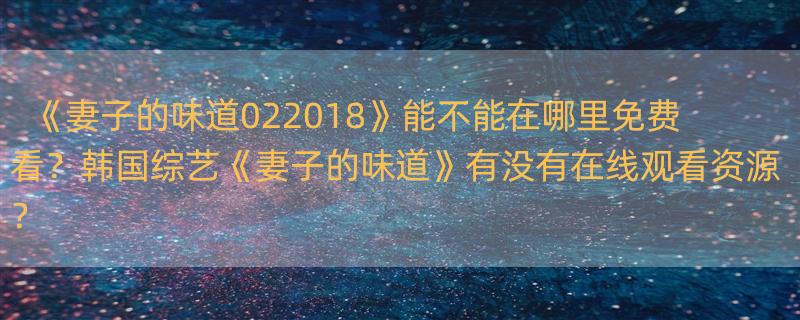 《妻子的味道022018》能不能在哪里免费看？韩国综艺《妻子的味道》有没有在线观看资源？